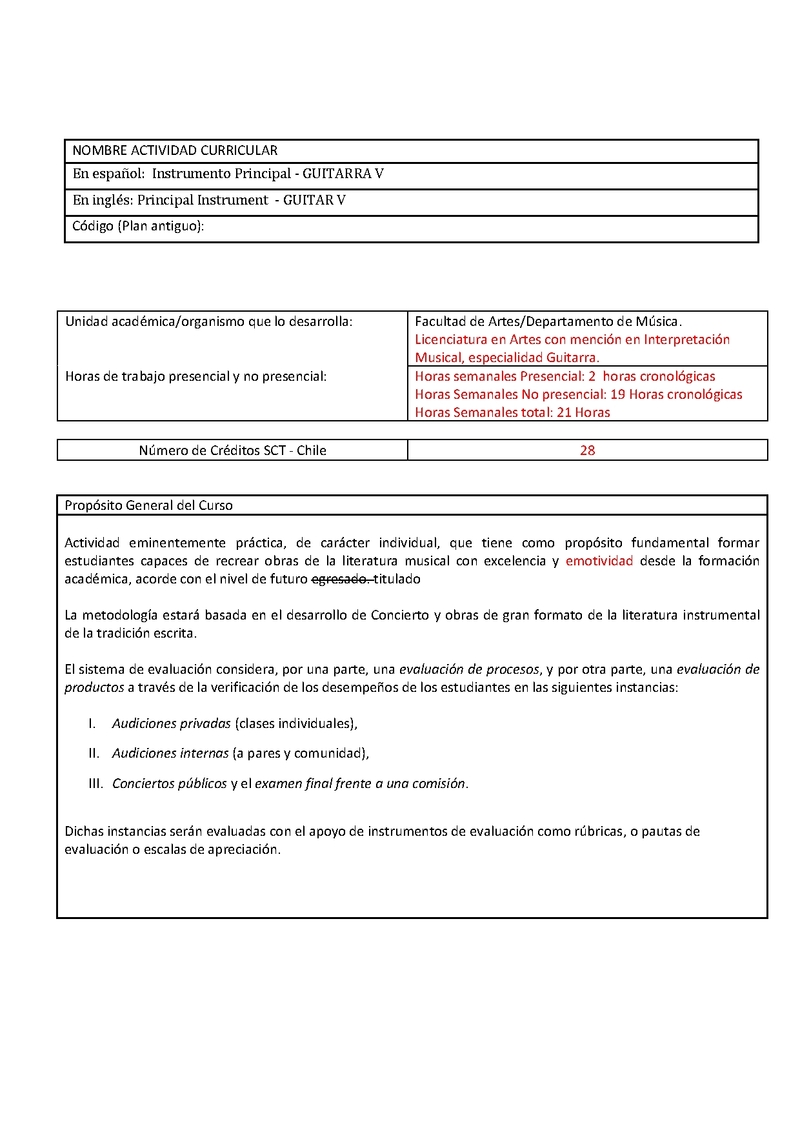 | NOMBRE ACTIVIDAD CURRICULAR |
|---|
| En español: Instrumento Principal - GUITARRA V |
| En inglés: Principal Instrument - GUITAR V |
| Código (Plan antiguo): |

| Unidad académica/organismo que lo desarrolla: | Facultad de Artes/Departamento de Música. Licenciatura en Artes con mención en Interpretación Musical, especialidad Guitarra. |
|---|---|
| Horas de trabajo presencial y no presencial: | Horas semanales Presencial: 2 horas cronológicas Horas Semanales No presencial: 19 Horas cronológicas Horas Semanales total: 21 Horas |

| Número de Créditos SCT - Chile | 28 |
|---|---|

Propósito General del Curso

Actividad eminentemente práctica, de carácter individual, que tiene como propósito fundamental formar estudiantes capaces de recrear obras de la literatura musical con excelencia y emotividad desde la formación académica, acorde con el nivel de futuro egresado. titulado

La metodología estará basada en el desarrollo de Concierto y obras de gran formato de la literatura instrumental de la tradición escrita.

El sistema de evaluación considera, por una parte, una evaluación de procesos, y por otra parte, una evaluación de productos a través de la verificación de los desempeños de los estudiantes en las siguientes instancias:

I. Audiciones privadas (clases individuales),

II. Audiciones internas (a pares y comunidad),

III. Conciertos públicos y el examen final frente a una comisión.

Dichas instancias serán evaluadas con el apoyo de instrumentos de evaluación como rúbricas, o pautas de evaluación o escalas de apreciación.